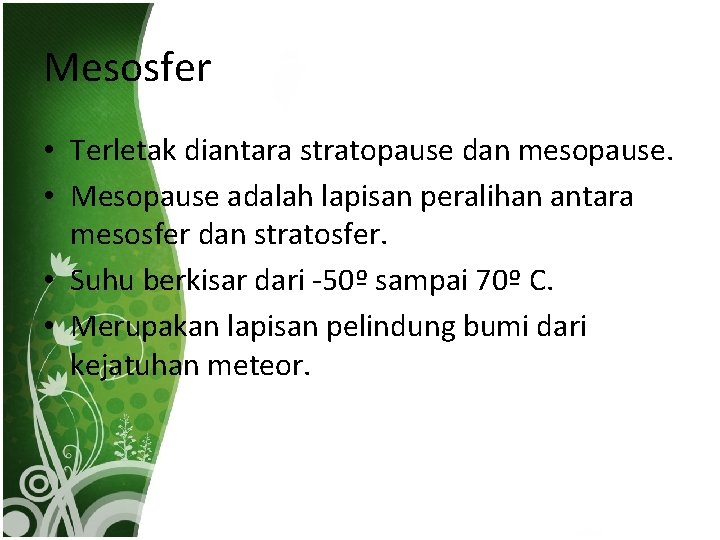 Mesosfer

• Terletak diantara stratopause dan mesopause.
• Mesopause adalah lapisan peralihan antara mesosfer dan stratosfer.
• Suhu berkisar dari -50º sampai 70º C.
• Merupakan lapisan pelindung bumi dari kejatuhan meteor.